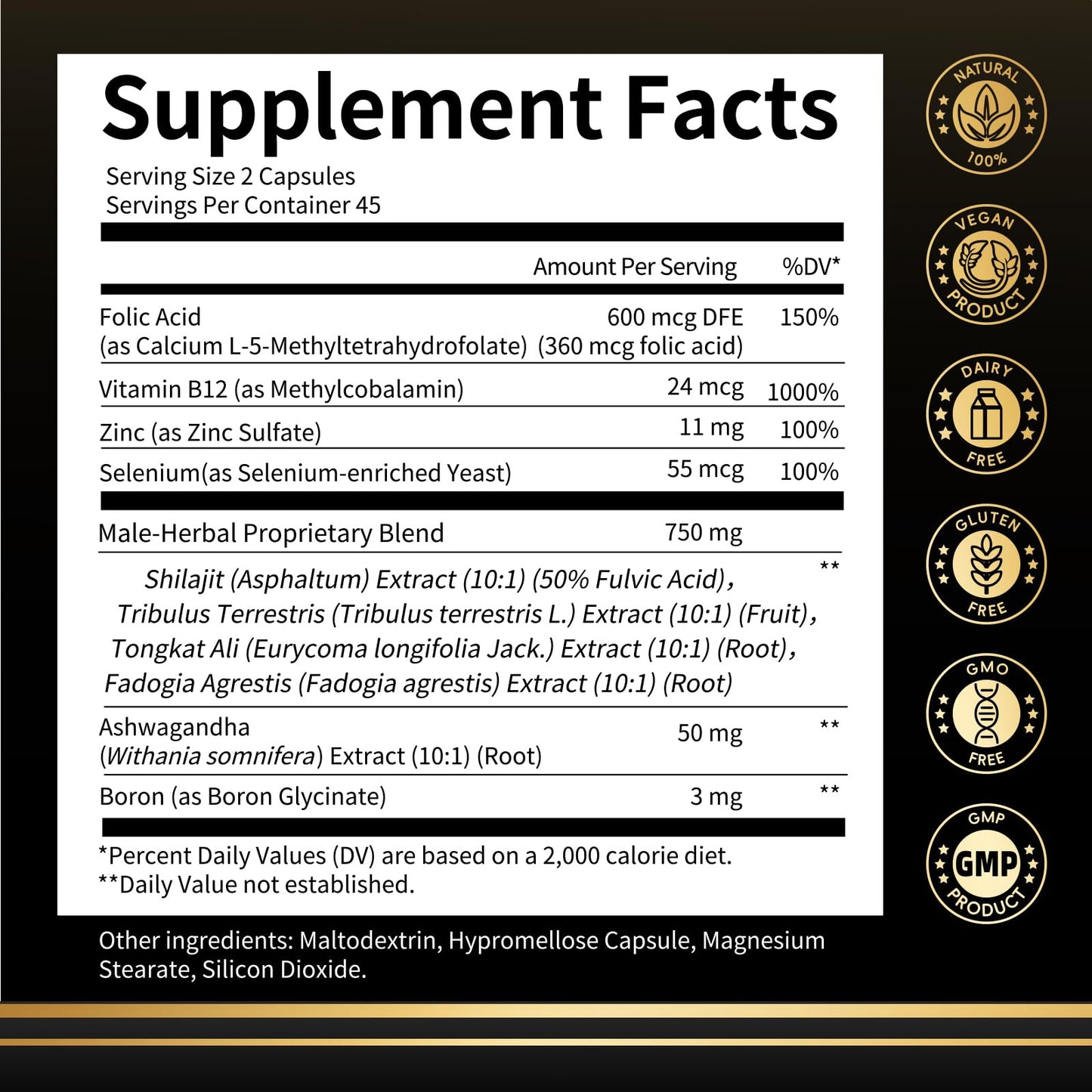 Supplement Facts

Serving Size 2 Capsules
Servings Per Container 45

| | Amount Per Serving | %DV* |
|---|---|---|
| Folic Acid (as Calcium L-5-Methyltetrahydrofolate) | 600 mcg DFE (360 mcg folic acid) | 150% |
| Vitamin B12 (as Methylcobalamin) | 24 mcg | 1000% |
| Zinc (as Zinc Sulfate) | 11 mg | 100% |
| Selenium(as Selenium-enriched Yeast) | 55 mcg | 100% |
| Male-Herbal Proprietary Blend | 750 mg | |
| Shilajit (Asphaltum) Extract (10:1) (50% Fulvic Acid), Tribulus Terrestris (Tribulus terrestris L.) Extract (10:1) (Fruit), Tongkat Ali (Eurycoma longifolia Jack.) Extract (10:1) (Root), Fadogia Agrestis (Fadogia agrestis) Extract (10:1) (Root) | | ** |
| Ashwagandha (Withania somnifera) Extract (10:1) (Root) | 50 mg | ** |
| Boron (as Boron Glycinate) | 3 mg | ** |

*Percent Daily Values (DV) are based on a 2,000 calorie diet.
**Daily Value not established.

Other ingredients: Maltodextrin, Hypromellose Capsule, Magnesium Stearate, Silicon Dioxide.

NATURAL 100%

VEGAN PRODUCT

DAIRY FREE

GLUTEN FREE

GMO FREE

GMP GMP PRODUCT